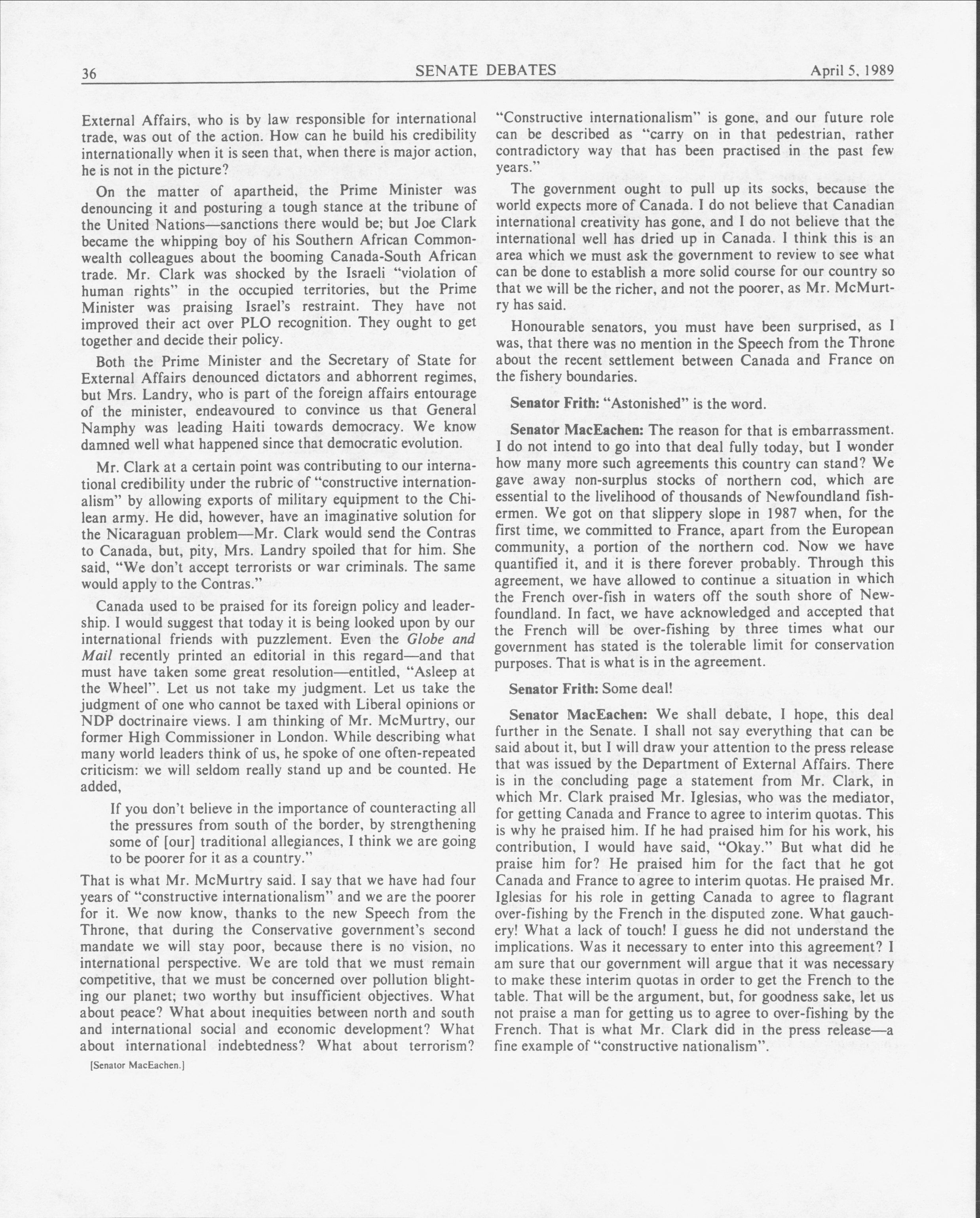 36 SENATE DEBATES April 5, 1989

External Affairs, who is by law responsible for international trade, was out of the action. How can he build his credibility internationally when it is seen that, when there is major action, he is not in the picture?

On the matter of apartheid, the Prime Minister was denouncing it and posturing a tough stance at the tribune of the United Nations—sanctions there would be; but Joe Clark became the whipping boy of his Southern African Commonwealth colleagues about the booming Canada-South African trade. Mr. Clark was shocked by the Israeli "violation of human rights" in the occupied territories, but the Prime Minister was praising Israel's restraint. They have not improved their act over PLO recognition. They ought to get together and decide their policy.

Both the Prime Minister and the Secretary of State for External Affairs denounced dictators and abhorrent regimes, but Mrs. Landry, who is part of the foreign affairs entourage of the minister, endeavoured to convince us that General Namphy was leading Haiti towards democracy. We know damned well what happened since that democratic evolution.

Mr. Clark at a certain point was contributing to our international credibility under the rubric of "constructive internationalism" by allowing exports of military equipment to the Chilean army. He did, however, have an imaginative solution for the Nicaraguan problem—Mr. Clark would send the Contras to Canada, but, pity, Mrs. Landry spoiled that for him. She said, "We don't accept terrorists or war criminals. The same would apply to the Contras."

Canada used to be praised for its foreign policy and leadership. I would suggest that today it is being looked upon by our international friends with puzzlement. Even the Globe and Mail recently printed an editorial in this regard—and that must have taken some great resolution—entitled, "Asleep at the Wheel". Let us not take my judgment. Let us take the judgment of one who cannot be taxed with Liberal opinions or NDP doctrinaire views. I am thinking of Mr. McMurtry, our former High Commissioner in London. While describing what many world leaders think of us, he spoke of one often-repeated criticism: we will seldom really stand up and be counted. He added,

If you don't believe in the importance of counteracting all the pressures from south of the border, by strengthening some of [our] traditional allegiances, I think we are going to be poorer for it as a country."

That is what Mr. McMurtry said. I say that we have had four years of "constructive internationalism" and we are the poorer for it. We now know, thanks to the new Speech from the Throne, that during the Conservative government's second mandate we will stay poor, because there is no vision, no international perspective. We are told that we must remain competitive, that we must be concerned over pollution blighting our planet; two worthy but insufficient objectives. What about peace? What about inequities between north and south and international social and economic development? What about international indebtedness? What about terrorism?

[Senator MacEachen.]

"Constructive internationalism" is gone, and our future role can be described as "carry on in that pedestrian, rather contradictory way that has been practised in the past few years."

The government ought to pull up its socks, because the world expects more of Canada. I do not believe that Canadian international creativity has gone, and I do not believe that the international well has dried up in Canada. I think this is an area which we must ask the government to review to see what can be done to establish a more solid course for our country so that we will be the richer, and not the poorer, as Mr. McMurtry has said.

Honourable senators, you must have been surprised, as I was, that there was no mention in the Speech from the Throne about the recent settlement between Canada and France on the fishery boundaries.

Senator Frith: "Astonished" is the word.

Senator MacEachen: The reason for that is embarrassment. I do not intend to go into that deal fully today, but I wonder how many more such agreements this country can stand? We gave away non-surplus stocks of northern cod, which are essential to the livelihood of thousands of Newfoundland fishermen. We got on that slippery slope in 1987 when, for the first time, we committed to France, apart from the European community, a portion of the northern cod. Now we have quantified it, and it is there forever probably. Through this agreement, we have allowed to continue a situation in which the French over-fish in waters off the south shore of Newfoundland. In fact, we have acknowledged and accepted that the French will be over-fishing by three times what our government has stated is the tolerable limit for conservation purposes. That is what is in the agreement.

Senator Frith: Some deal!

Senator MacEachen: We shall debate, I hope, this deal further in the Senate. I shall not say everything that can be said about it, but I will draw your attention to the press release that was issued by the Department of External Affairs. There is in the concluding page a statement from Mr. Clark, in which Mr. Clark praised Mr. Iglesias, who was the mediator, for getting Canada and France to agree to interim quotas. This is why he praised him. If he had praised him for his work, his contribution, I would have said, "Okay." But what did he praise him for? He praised him for the fact that he got Canada and France to agree to interim quotas. He praised Mr. Iglesias for his role in getting Canada to agree to flagrant over-fishing by the French in the disputed zone. What gauchery! What a lack of touch! I guess he did not understand the implications. Was it necessary to enter into this agreement? I am sure that our government will argue that it was necessary to make these interim quotas in order to get the French to the table. That will be the argument, but, for goodness sake, let us not praise a man for getting us to agree to over-fishing by the French. That is what Mr. Clark did in the press release—a fine example of "constructive nationalism".